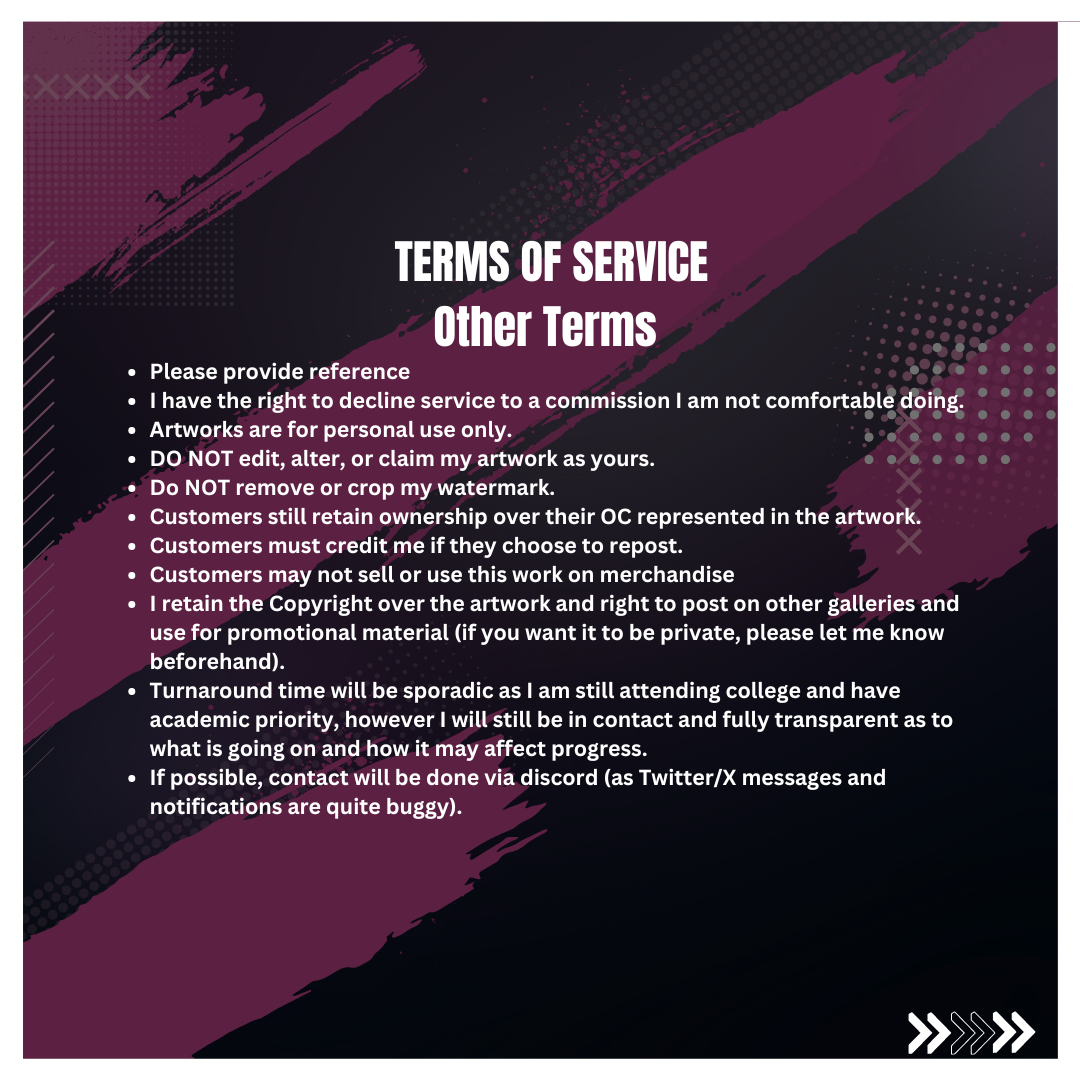 TERMS OF SERVICE
Other Terms

- Please provide reference
- I have the right to decline service to a commission I am not comfortable doing.
- Artworks are for personal use only.
- DO NOT edit, alter, or claim my artwork as yours.
- Do NOT remove or crop my watermark.
- Customers still retain ownership over their OC represented in the artwork.
- Customers must credit me if they choose to repost.
- Customers may not sell or use this work on merchandise
- I retain the Copyright over the artwork and right to post on other galleries and use for promotional material (if you want it to be private, please let me know beforehand).
- Turnaround time will be sporadic as I am still attending college and have academic priority, however I will still be in contact and fully transparent as to what is going on and how it may affect progress.
- If possible, contact will be done via discord (as Twitter/X messages and notifications are quite buggy).